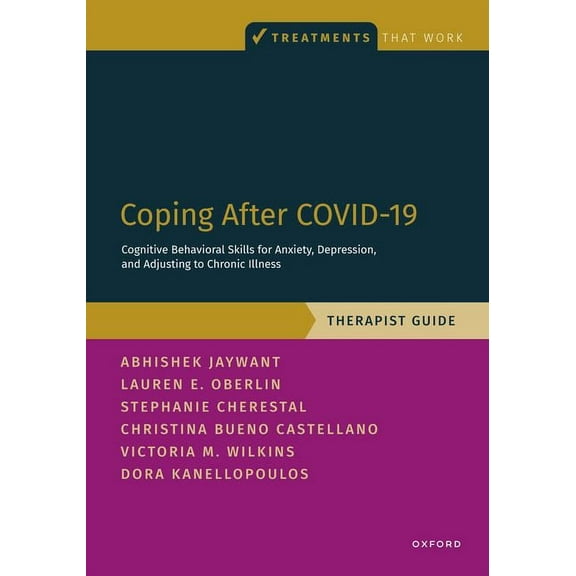 ✓ TREATMENTS THAT WORK

Coping After COVID-19

Cognitive Behavioral Skills for Anxiety, Depression, and Adjusting to Chronic Illness

THERAPIST GUIDE

ABHISHEK JAYWANT
LAUREN E. OBERLIN
STEPHANIE CHERESTAL
CHRISTINA BUENO CASTELLANO
VICTORIA M. WILKINS
DORA KANELLOPOULOS

OXFORD